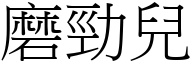 磨勁兒